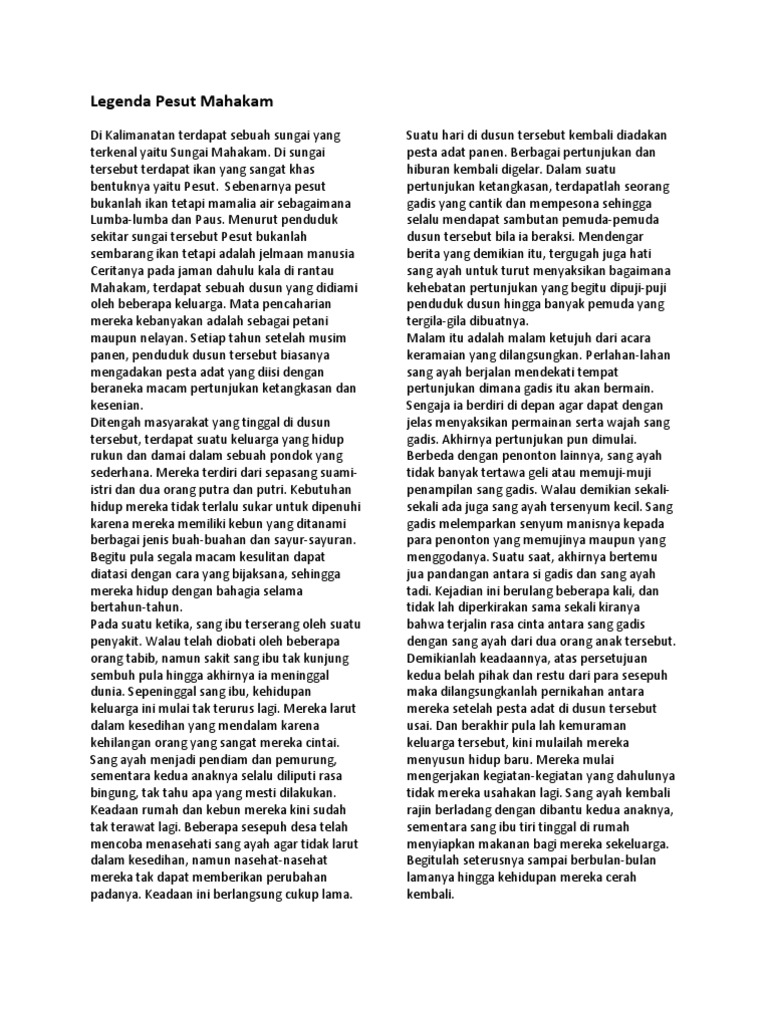 Legenda Pesut Mahakam

Di Kalimanatan terdapat sebuah sungai yang terkenal yaitu Sungai Mahakam. Di sungai tersebut terdapat ikan yang sangat khas bentuknya yaitu Pesut. Sebenarnya pesut bukanlah ikan tetapi mamalia air sebagaimana Lumba-lumba dan Paus. Menurut penduduk sekitar sungai tersebut Pesut bukanlah sembarang ikan tetapi adalah jelmaan manusia Ceritanya pada jaman dahulu kala di rantau Mahakam, terdapat sebuah dusun yang didiami oleh beberapa keluarga. Mata pencaharian mereka kebanyakan adalah sebagai petani maupun nelayan. Setiap tahun setelah musim panen, penduduk dusun tersebut biasanya mengadakan pesta adat yang diisi dengan beraneka macam pertunjukan ketangkasan dan kesenian.
Ditengah masyarakat yang tinggal di dusun tersebut, terdapat suatu keluarga yang hidup rukun dan damai dalam sebuah pondok yang sederhana. Mereka terdiri dari sepasang suami-istri dan dua orang putra dan putri. Kebutuhan hidup mereka tidak terlalu sukar untuk dipenuhi karena mereka memiliki kebun yang ditanami berbagai jenis buah-buahan dan sayur-sayuran. Begitu pula segala macam kesulitan dapat diatasi dengan cara yang bijaksana, sehingga mereka hidup dengan bahagia selama bertahun-tahun.
Pada suatu ketika, sang ibu terserang oleh suatu penyakit. Walau telah diobati oleh beberapa orang tabib, namun sakit sang ibu tak kunjung sembuh pula hingga akhirnya ia meninggal dunia. Sepeninggal sang ibu, kehidupan keluarga ini mulai tak terurus lagi. Mereka larut dalam kesedihan yang mendalam karena kehilangan orang yang sangat mereka cintai. Sang ayah menjadi pendiam dan pemurung, sementara kedua anaknya selalu diliputi rasa bingung, tak tahu apa yang mesti dilakukan. Keadaan rumah dan kebun mereka kini sudah tak terawat lagi. Beberapa sesepuh desa telah mencoba menasehati sang ayah agar tidak larut dalam kesedihan, namun nasehat-nasehat mereka tak dapat memberikan perubahan padanya. Keadaan ini berlangsung cukup lama.

Suatu hari di dusun tersebut kembali diadakan pesta adat panen. Berbagai pertunjukan dan hiburan kembali digelar. Dalam suatu pertunjukan ketangkasan, terdapatlah seorang gadis yang cantik dan mempesona sehingga selalu mendapat sambutan pemuda-pemuda dusun tersebut bila ia beraksi. Mendengar berita yang demikian itu, tergugah juga hati sang ayah untuk turut menyaksikan bagaimana kehebatan pertunjukan yang begitu dipuji-puji penduduk dusun hingga banyak pemuda yang tergila-gila dibuatnya.
Malam itu adalah malam ketujuh dari acara keramaian yang dilangsungkan. Perlahan-lahan sang ayah berjalan mendekati tempat pertunjukan dimana gadis itu akan bermain. Sengaja ia berdiri di depan agar dapat dengan jelas menyaksikan permainan serta wajah sang gadis. Akhirnya pertunjukan pun dimulai. Berbeda dengan penonton lainnya, sang ayah tidak banyak tertawa geli atau memuji-muji penampilan sang gadis. Walau demikian sekali-sekali ada juga sang ayah tersenyum kecil. Sang gadis melemparkan senyum manisnya kepada para penonton yang memujinya maupun yang menggodanya. Suatu saat, akhirnya bertemu jua pandangan antara si gadis dan sang ayah tadi. Kejadian ini berulang beberapa kali, dan tidak lah diperkirakan sama sekali kiranya bahwa terjalin rasa cinta antara sang gadis dengan sang ayah dari dua orang anak tersebut. Demikianlah keadaannya, atas persetujuan kedua belah pihak dan restu dari para sesepuh maka dilangsungkanlah pernikahan antara mereka setelah pesta adat di dusun tersebut usai. Dan berakhir pula lah kemuraman keluarga tersebut, kini mulailah mereka menyusun hidup baru. Mereka mulai mengerjakan kegiatan-kegiatan yang dahulunya tidak mereka usahakan lagi. Sang ayah kembali rajin berladang dengan dibantu kedua anaknya, sementara sang ibu tiri tinggal di rumah menyiapkan makanan bagi mereka sekeluarga. Begitulah seterusnya sampai berbulan-bulan lamanya hingga kehidupan mereka cerah kembali.